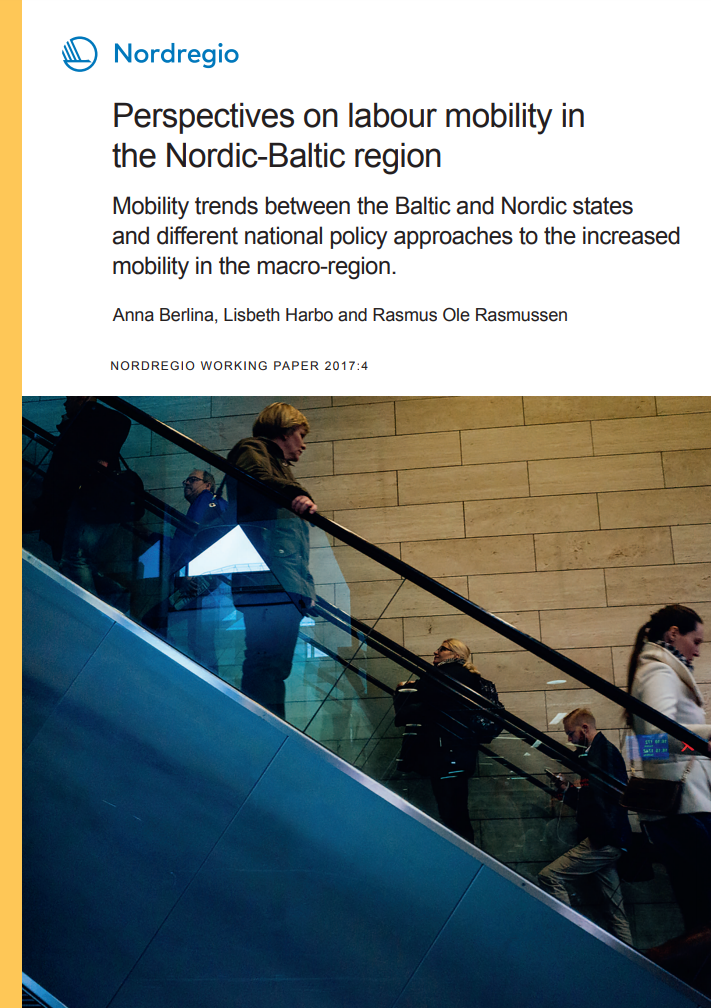 Nordregio

Perspectives on labour mobility in the Nordic-Baltic region

Mobility trends between the Baltic and Nordic states and different national policy approaches to the increased mobility in the macro-region.

Anna Berlina, Lisbeth Harbo and Rasmus Ole Rasmussen

NORDREGIO WORKING PAPER 2017:4